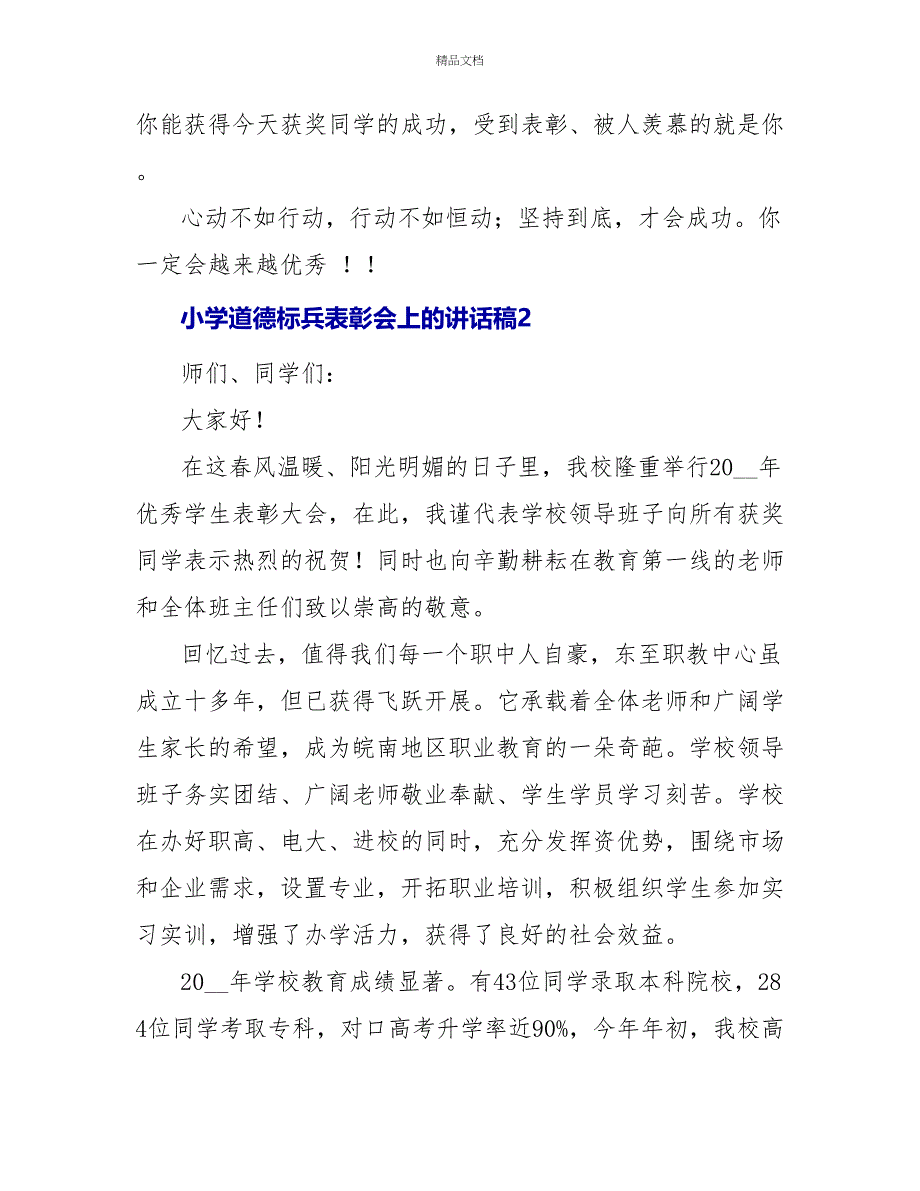 精品文档

你能获得今天获奖同学的成功，受到表彰、被人羡慕的就是你。

心动不如行动，行动不如恒动；坚持到底，才会成功。你一定会越来越优秀 ！！

小学道德标兵表彰会上的讲话稿2

师们、同学们：

大家好！

在这春风温暖、阳光明媚的日子里，我校隆重举行20__年优秀学生表彰大会，在此，我谨代表学校领导班子向所有获奖同学表示热烈的祝贺！同时也向辛勤耕耘在教育第一线的老师和全体班主任们致以崇高的敬意。

回忆过去，值得我们每一个职中人自豪，东至职教中心虽成立十多年，但已获得飞跃开展。它承载着全体老师和广阔学生家长的希望，成为皖南地区职业教育的一朵奇葩。学校领导班子务实团结、广阔老师敬业奉献、学生学员学习刻苦。学校在办好职高、电大、进校的同时，充分发挥资优势，围绕市场和企业需求，设置专业，开拓职业培训，积极组织学生参加实习实训，增强了办学活力，获得了良好的社会效益。

20__年学校教育成绩显著。有43位同学录取本科院校，284位同学考取专科，对口高考升学率近90%，今年年初，我校高